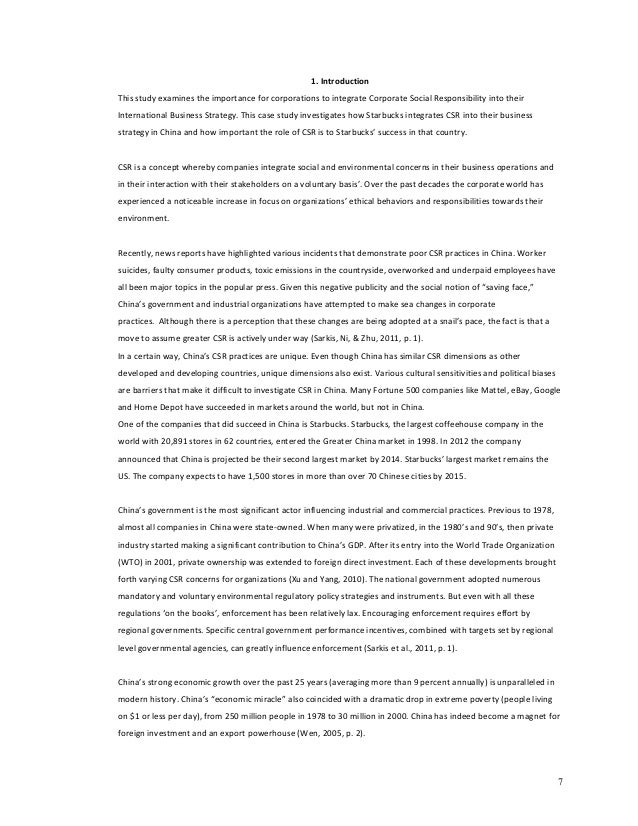 1. Introduction

This study examines the importance for corporations to integrate Corporate Social Responsibility into their International Business Strategy. This case study investigates how Starbucks integrates CSR into their business strategy in China and how important the role of CSR is to Starbucks' success in that country.

CSR is a concept whereby companies integrate social and environmental concerns in their business operations and in their interaction with their stakeholders on a voluntary basis'. Over the past decades the corporate world has experienced a noticeable increase in focus on organizations' ethical behaviors and responsibilities towards their environment.

Recently, news reports have highlighted various incidents that demonstrate poor CSR practices in China. Worker suicides, faulty consumer products, toxic emissions in the countryside, overworked and underpaid employees have all been major topics in the popular press. Given this negative publicity and the social notion of "saving face," China's government and industrial organizations have attempted to make sea changes in corporate practices. Although there is a perception that these changes are being adopted at a snail's pace, the fact is that a move to assume greater CSR is actively under way (Sarkis, Ni, & Zhu, 2011, p. 1).
In a certain way, China's CSR practices are unique. Even though China has similar CSR dimensions as other developed and developing countries, unique dimensions also exist. Various cultural sensitivities and political biases are barriers that make it difficult to investigate CSR in China. Many Fortune 500 companies like Mattel, eBay, Google and Home Depot have succeeded in markets around the world, but not in China.
One of the companies that did succeed in China is Starbucks. Starbucks, the largest coffeehouse company in the world with 20,891 stores in 62 countries, entered the Greater China market in 1998. In 2012 the company announced that China is projected be their second largest market by 2014. Starbucks' largest market remains the US. The company expects to have 1,500 stores in more than over 70 Chinese cities by 2015.

China's government is the most significant actor influencing industrial and commercial practices. Previous to 1978, almost all companies in China were state-owned. When many were privatized, in the 1980's and 90's, then private industry started making a significant contribution to China's GDP. After its entry into the World Trade Organization (WTO) in 2001, private ownership was extended to foreign direct investment. Each of these developments brought forth varying CSR concerns for organizations (Xu and Yang, 2010). The national government adopted numerous mandatory and voluntary environmental regulatory policy strategies and instruments. But even with all these regulations 'on the books', enforcement has been relatively lax. Encouraging enforcement requires effort by regional governments. Specific central government performance incentives, combined with targets set by regional level governmental agencies, can greatly influence enforcement (Sarkis et al., 2011, p. 1).

China's strong economic growth over the past 25 years (averaging more than 9 percent annually) is unparalleled in modern history. China's "economic miracle" also coincided with a dramatic drop in extreme poverty (people living on $1 or less per day), from 250 million people in 1978 to 30 million in 2000. China has indeed become a magnet for foreign investment and an export powerhouse (Wen, 2005, p. 2).

7